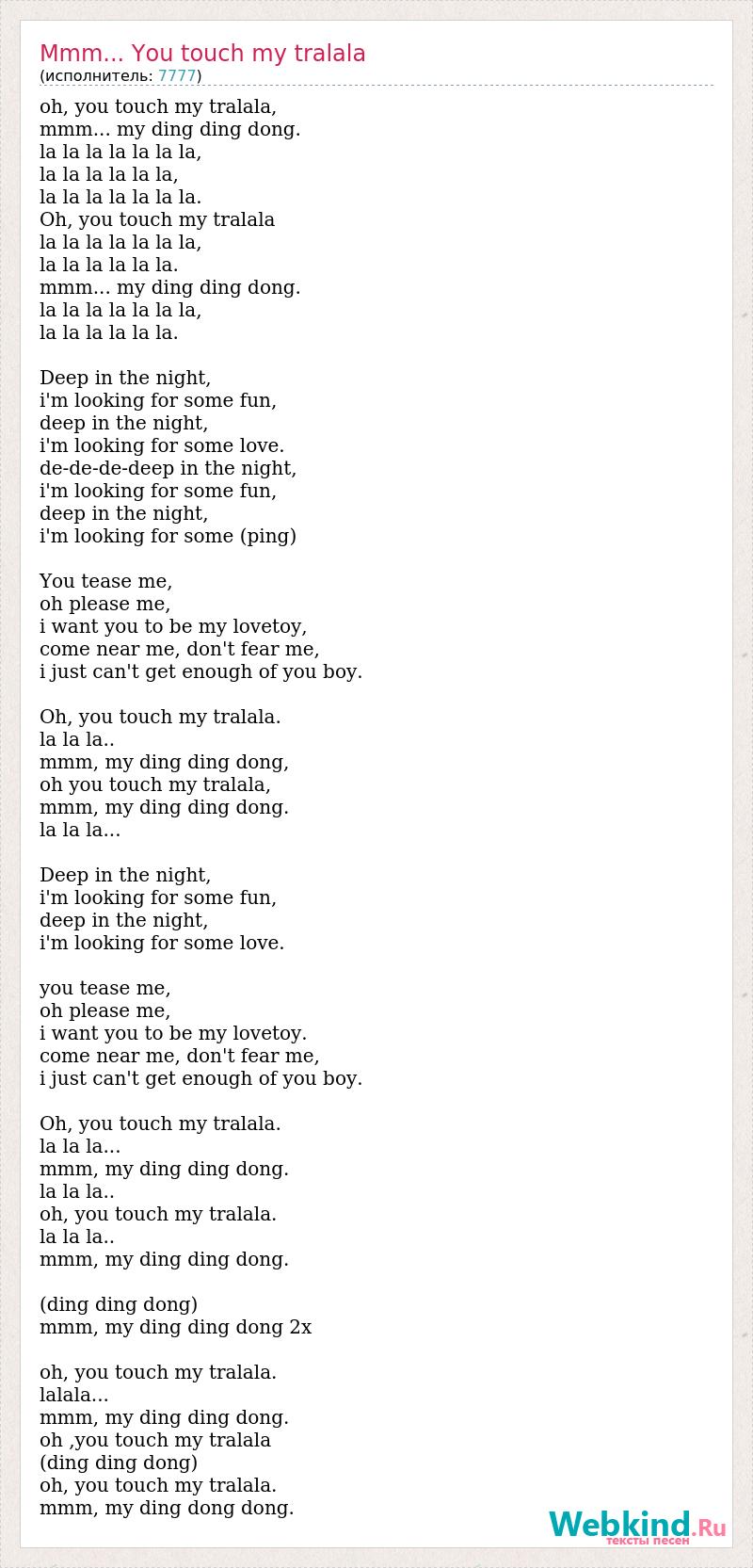 Mmm... You touch my tralala
(исполнитель: 7777)

oh, you touch my tralala,
mmm... my ding ding dong.
la la la la la la la,
la la la la la la,
la la la la la la la.
Oh, you touch my tralala
la la la la la la la,
la la la la la la.
mmm... my ding ding dong.
la la la la la la la,
la la la la la la.

Deep in the night,
i'm looking for some fun,
deep in the night,
i'm looking for some love.
de-de-de-deep in the night,
i'm looking for some fun,
deep in the night,
i'm looking for some (ping)

You tease me,
oh please me,
i want you to be my lovetoy,
come near me, don't fear me,
i just can't get enough of you boy.

Oh, you touch my tralala.
la la la..
mmm, my ding ding dong,
oh you touch my tralala,
mmm, my ding ding dong.
la la la...

Deep in the night,
i'm looking for some fun,
deep in the night,
i'm looking for some love.

you tease me,
oh please me,
i want you to be my lovetoy.
come near me, don't fear me,
i just can't get enough of you boy.

Oh, you touch my tralala.
la la la...
mmm, my ding ding dong.
la la la..
oh, you touch my tralala.
la la la..
mmm, my ding ding dong.

(ding ding dong)
mmm, my ding ding dong 2x

oh, you touch my tralala.
lalala...
mmm, my ding ding dong.
oh ,you touch my tralala
(ding ding dong)
oh, you touch my tralala.
mmm, my ding dong dong.

Webkind.Ru
тексты песен